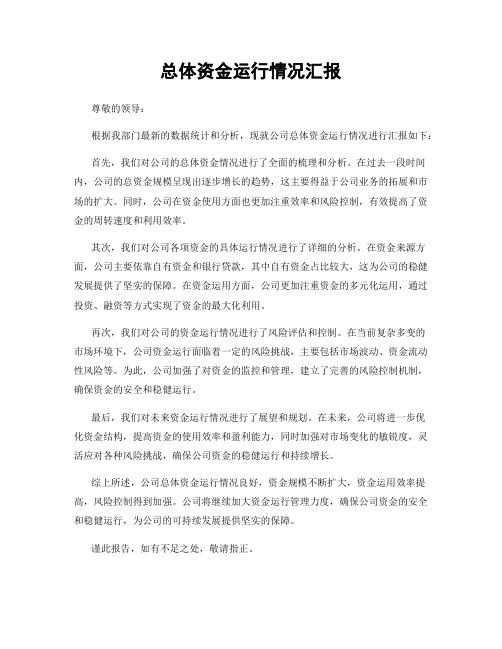 总体资金运行情况汇报

尊敬的领导：

根据我部门最新的数据统计和分析，现就公司总体资金运行情况进行汇报如下：

首先，我们对公司的总体资金情况进行了全面的梳理和分析。在过去一段时间内，公司的总资金规模呈现出逐步增长的趋势，这主要得益于公司业务的拓展和市场的扩大。同时，公司在资金使用方面也更加注重效率和风险控制，有效提高了资金的周转速度和利用效率。

其次，我们对公司各项资金的具体运行情况进行了详细的分析。在资金来源方面，公司主要依靠自有资金和银行贷款，其中自有资金占比较大，这为公司的稳健发展提供了坚实的保障。在资金运用方面，公司更加注重资金的多元化运用，通过投资、融资等方式实现了资金的最大化利用。

再次，我们对公司的资金运行情况进行了风险评估和控制。在当前复杂多变的市场环境下，公司资金运行面临着一定的风险挑战，主要包括市场波动、资金流动性风险等。为此，公司加强了对资金的监控和管理，建立了完善的风险控制机制，确保资金的安全和稳健运行。

最后，我们对未来资金运行情况进行了展望和规划。在未来，公司将进一步优化资金结构，提高资金的使用效率和盈利能力，同时加强对市场变化的敏锐度，灵活应对各种风险挑战，确保公司资金的稳健运行和持续增长。

综上所述，公司总体资金运行情况良好，资金规模不断扩大，资金运用效率提高，风险控制得到加强。公司将继续加大资金运行管理力度，确保公司资金的安全和稳健运行，为公司的可持续发展提供坚实的保障。

谨此报告，如有不足之处，敬请指正。